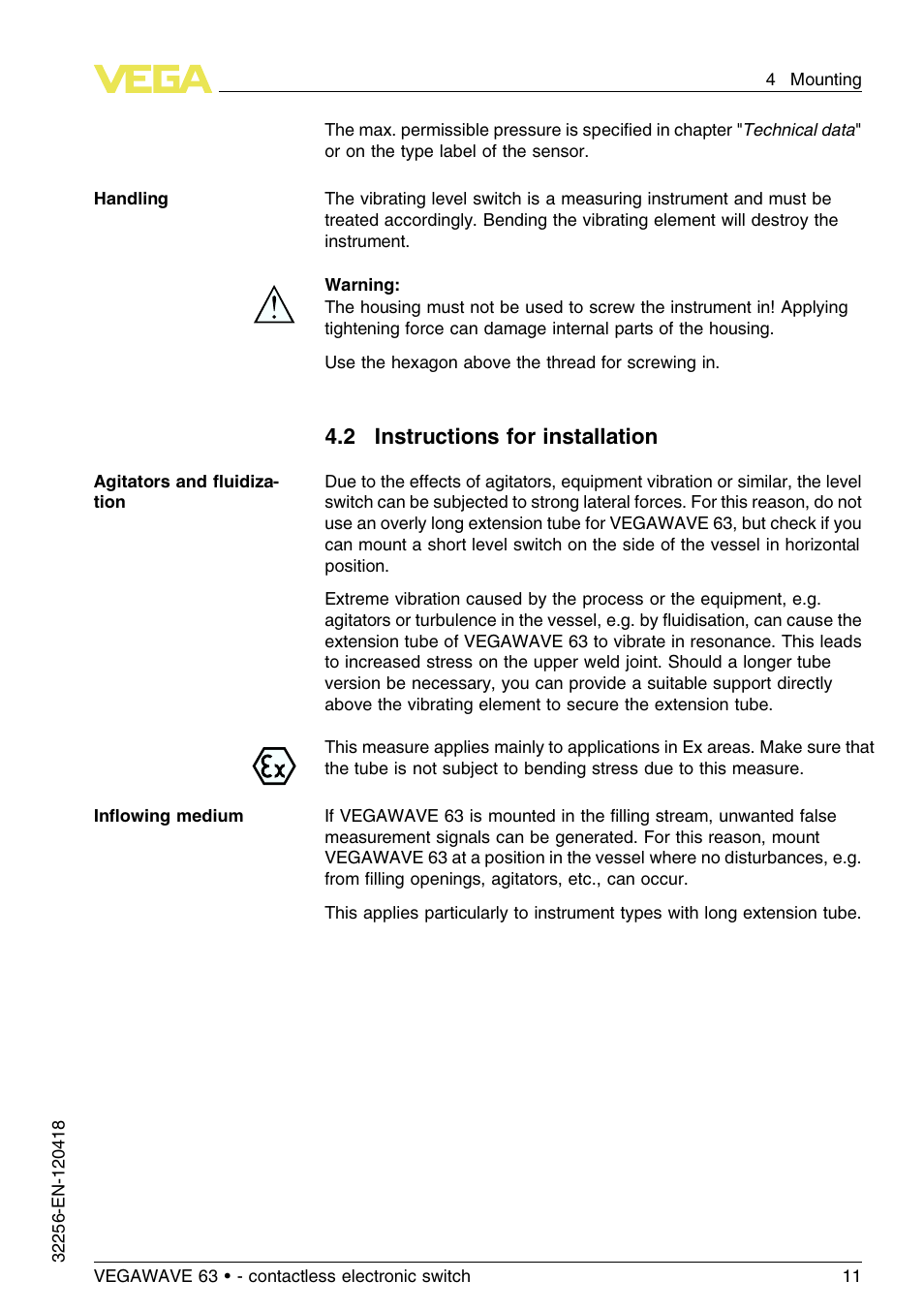 VEGA

4 Mounting

The max. permissible pressure is specified in chapter "Technical data" or on the type label of the sensor.

Handling

The vibrating level switch is a measuring instrument and must be treated accordingly. Bending the vibrating element will destroy the instrument.

Warning:
The housing must not be used to screw the instrument in! Applying tightening force can damage internal parts of the housing.

Use the hexagon above the thread for screwing in.

4.2 Instructions for installation

Agitators and fluidization

Due to the effects of agitators, equipment vibration or similar, the level switch can be subjected to strong lateral forces. For this reason, do not use an overly long extension tube for VEGAWAVE 63, but check if you can mount a short level switch on the side of the vessel in horizontal position.

Extreme vibration caused by the process or the equipment, e.g. agitators or turbulence in the vessel, e.g. by fluidisation, can cause the extension tube of VEGAWAVE 63 to vibrate in resonance. This leads to increased stress on the upper weld joint. Should a longer tube version be necessary, you can provide a suitable support directly above the vibrating element to secure the extension tube.

Ex

This measure applies mainly to applications in Ex areas. Make sure that the tube is not subject to bending stress due to this measure.

Inflowing medium

If VEGAWAVE 63 is mounted in the filling stream, unwanted false measurement signals can be generated. For this reason, mount VEGAWAVE 63 at a position in the vessel where no disturbances, e.g. from filling openings, agitators, etc., can occur.

This applies particularly to instrument types with long extension tube.

32256-EN-120418

VEGAWAVE 63 • - contactless electronic switch

11